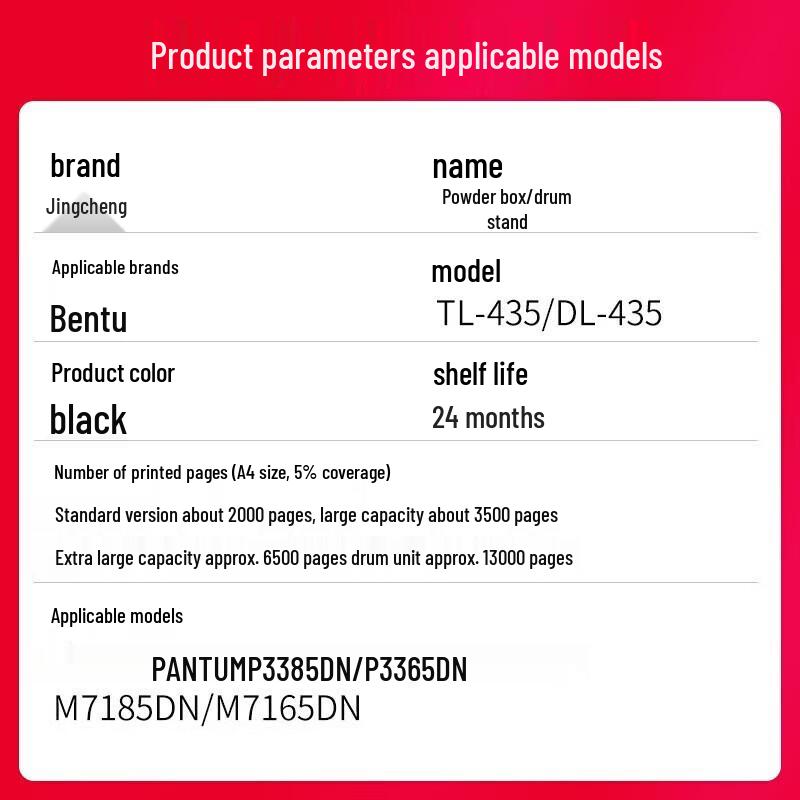 Product parameters applicable models

brand
Jingcheng

name
Powder box/drum stand

Applicable brands
Bentu

model
TL-435/DL-435

Product color
black

shelf life
24 months

Number of printed pages (A4 size, 5% coverage)

Standard version about 2000 pages, large capacity about 3500 pages

Extra large capacity approx. 6500 pages drum unit approx. 13000 pages

Applicable models

PANTUMP3385DN/P3365DN
M7185DN/M7165DN